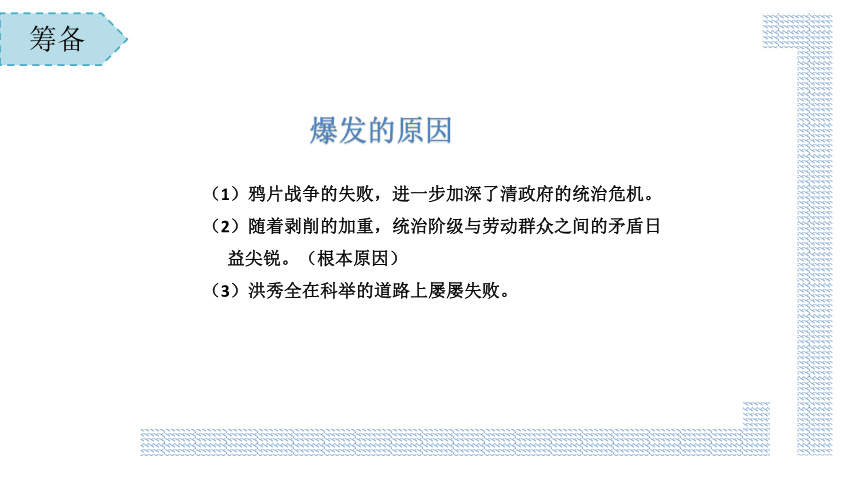 筹备

爆发的原因

（1）鸦片战争的失败，进一步加深了清政府的统治危机。

（2）随着剥削的加重，统治阶级与劳动群众之间的矛盾日益尖锐。（根本原因）

（3）洪秀全在科举的道路上屡屡失败。